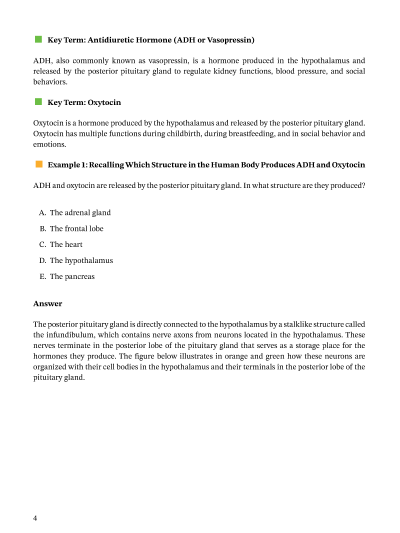 Key Term: Antidiuretic Hormone (ADH or Vasopressin)

ADH, also commonly known as vasopressin, is a hormone produced in the hypothalamus and released by the posterior pituitary gland to regulate kidney functions, blood pressure, and social behaviors.

Key Term: Oxytocin

Oxytocin is a hormone produced by the hypothalamus and released by the posterior pituitary gland. Oxytocin has multiple functions during childbirth, during breastfeeding, and in social behavior and emotions.

Example 1: Recalling Which Structure in the Human Body Produces ADH and Oxytocin

ADH and oxytocin are released by the posterior pituitary gland. In what structure are they produced?

A. The adrenal gland
B. The frontal lobe
C. The heart
D. The hypothalamus
E. The pancreas

Answer

The posterior pituitary gland is directly connected to the hypothalamus by a stalklike structure called the infundibulum, which contains nerve axons from neurons located in the hypothalamus. These nerves terminate in the posterior lobe of the pituitary gland that serves as a storage place for the hormones they produce. The figure below illustrates in orange and green how these neurons are organized with their cell bodies in the hypothalamus and their terminals in the posterior lobe of the pituitary gland.

4